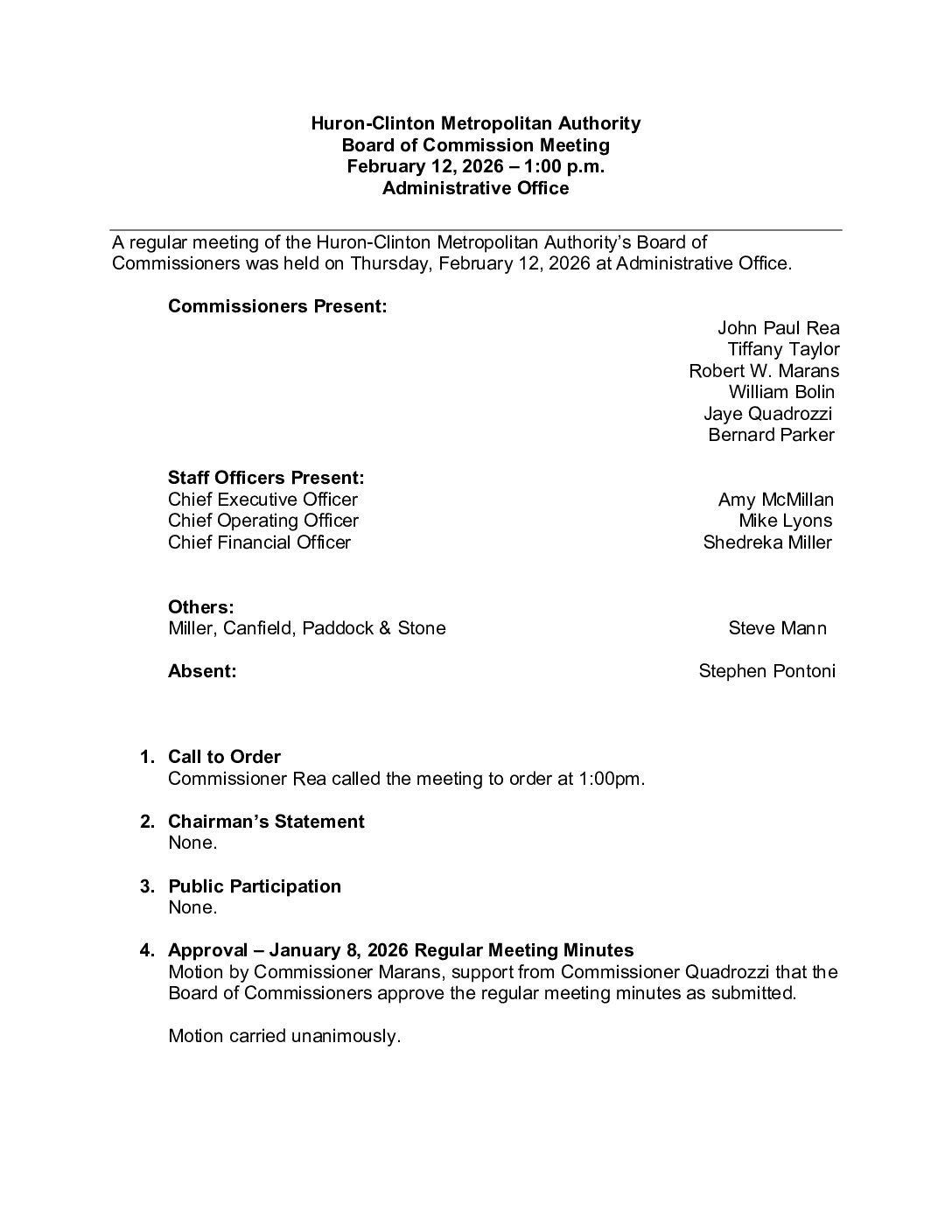 Huron-Clinton Metropolitan Authority
Board of Commission Meeting
February 12, 2026 – 1:00 p.m.
Administrative Office

A regular meeting of the Huron-Clinton Metropolitan Authority's Board of Commissioners was held on Thursday, February 12, 2026 at Administrative Office.

Commissioners Present:
John Paul Rea
Tiffany Taylor
Robert W. Marans
William Bolin
Jaye Quadrozzi
Bernard Parker

Staff Officers Present:
Chief Executive Officer Amy McMillan
Chief Operating Officer Mike Lyons
Chief Financial Officer Shedreka Miller

Others:
Miller, Canfield, Paddock & Stone Steve Mann

Absent: Stephen Pontoni

1. Call to Order
Commissioner Rea called the meeting to order at 1:00pm.

2. Chairman's Statement
None.

3. Public Participation
None.

4. Approval – January 8, 2026 Regular Meeting Minutes
Motion by Commissioner Marans, support from Commissioner Quadrozzi that the Board of Commissioners approve the regular meeting minutes as submitted.

Motion carried unanimously.